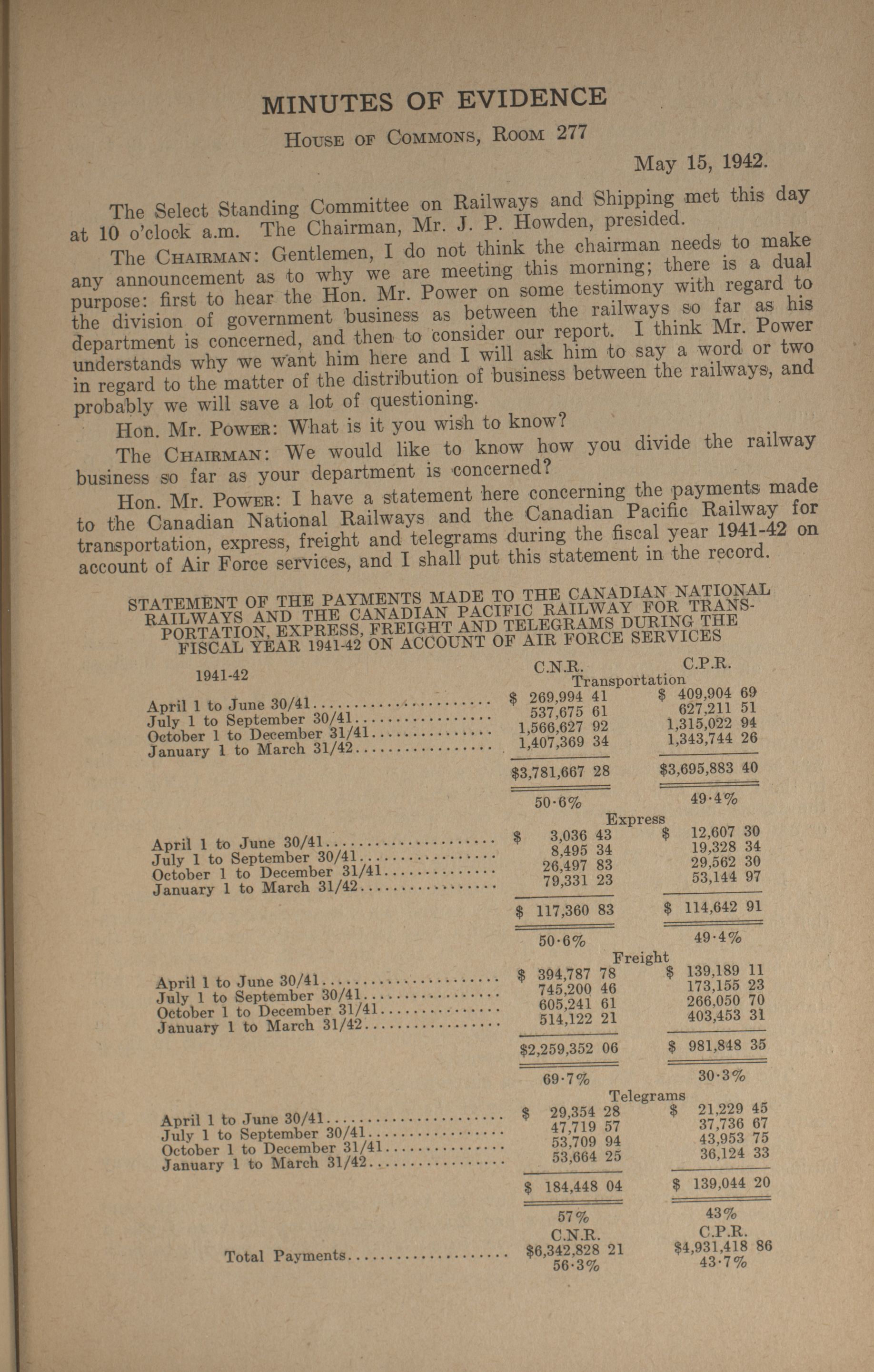 MINUTES OF EVIDENCE

House of Commons, Room 277

May 15, 1942.

The Select Standing Committee on Railways and Shipping met this day at 10 o'clock a.m. The Chairman, Mr. J. P. Howden, presided.

The Chairman: Gentlemen, I do not think the chairman needs to make any announcement as to why we are meeting this morning; there is a dual purpose: first to hear the Hon. Mr. Power on some testimony with regard to the division of government business as between the railways so far as his department is concerned, and then to consider our report. I think Mr. Power understands why we want him here and I will ask him to say a word or two in regard to the matter of the distribution of business between the railways, and probably we will save a lot of questioning.

Hon. Mr. Power: What is it you wish to know?

The Chairman: We would like to know how you divide the railway business so far as your department is concerned?

Hon. Mr. Power: I have a statement here concerning the payments made to the Canadian National Railways and the Canadian Pacific Railway for transportation, express, freight and telegrams during the fiscal year 1941-42 on account of Air Force services, and I shall put this statement in the record.

STATEMENT OF THE PAYMENTS MADE TO THE CANADIAN NATIONAL RAILWAYS AND THE CANADIAN PACIFIC RAILWAY FOR TRANSPORTATION, EXPRESS, FREIGHT AND TELEGRAMS DURING THE FISCAL YEAR 1941-42 ON ACCOUNT OF AIR FORCE SERVICES

| 1941-42 | C.N.R. | C.P.R. |
|---|---|---|
| | Transportation | |
| April 1 to June 30/41 | $ 269,994 41 | $ 409,904 69 |
| July 1 to September 30/41 | 537,675 61 | 627,211 51 |
| October 1 to December 31/41 | 1,566,627 92 | 1,315,022 94 |
| January 1 to March 31/42 | 1,407,369 34 | 1,343,744 26 |
| | $3,781,667 28 | $3,695,883 40 |
| | 50·6% | 49·4% |
| | Express | |
| April 1 to June 30/41 | $ 3,036 43 | $ 12,607 30 |
| July 1 to September 30/41 | 8,495 34 | 19,328 34 |
| October 1 to December 31/41 | 26,497 83 | 29,562 30 |
| January 1 to March 31/42 | 79,331 23 | 53,144 97 |
| | $ 117,360 83 | $ 114,642 91 |
| | 50·6% | 49·4% |
| | Freight | |
| April 1 to June 30/41 | $ 394,787 78 | $ 139,189 11 |
| July 1 to September 30/41 | 745,200 46 | 173,155 23 |
| October 1 to December 31/41 | 605,241 61 | 266,050 70 |
| January 1 to March 31/42 | 514,122 21 | 403,453 31 |
| | $2,259,352 06 | $ 981,848 35 |
| | 69·7% | 30·3% |
| | Telegrams | |
| April 1 to June 30/41 | $ 29,354 28 | $ 21,229 45 |
| July 1 to September 30/41 | 47,719 57 | 37,736 67 |
| October 1 to December 31/41 | 53,709 94 | 43,953 75 |
| January 1 to March 31/42 | 53,664 25 | 36,124 33 |
| | $ 184,448 04 | $ 139,044 20 |
| | 57% | 43% |
| | C.N.R. | C.P.R. |
| Total Payments | $6,342,828 21 | $4,931,418 86 |
| | 56·3% | 43·7% |